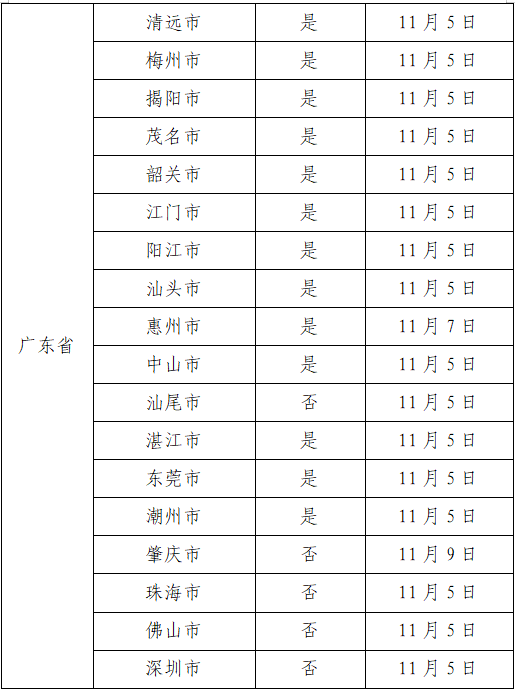 | 广东省 | 清远市 | 是 | 11月5日 |
|---|---|---|---|
| | 梅州市 | 是 | 11月5日 |
| | 揭阳市 | 是 | 11月5日 |
| | 茂名市 | 是 | 11月5日 |
| | 韶关市 | 是 | 11月5日 |
| | 江门市 | 是 | 11月5日 |
| | 阳江市 | 是 | 11月5日 |
| | 汕头市 | 是 | 11月5日 |
| | 惠州市 | 是 | 11月7日 |
| | 中山市 | 是 | 11月5日 |
| | 汕尾市 | 否 | 11月5日 |
| | 湛江市 | 是 | 11月5日 |
| | 东莞市 | 是 | 11月5日 |
| | 潮州市 | 是 | 11月5日 |
| | 肇庆市 | 否 | 11月9日 |
| | 珠海市 | 否 | 11月5日 |
| | 佛山市 | 否 | 11月5日 |
| | 深圳市 | 否 | 11月5日 |